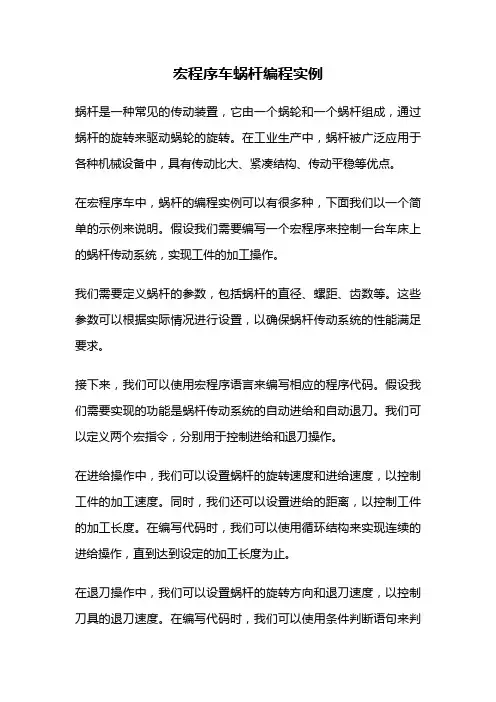 宏程序车蜗杆编程实例

蜗杆是一种常见的传动装置，它由一个蜗轮和一个蜗杆组成，通过蜗杆的旋转来驱动蜗轮的旋转。在工业生产中，蜗杆被广泛应用于各种机械设备中，具有传动比大、紧凑结构、传动平稳等优点。

在宏程序车中，蜗杆的编程实例可以有很多种，下面我们以一个简单的示例来说明。假设我们需要编写一个宏程序来控制一台车床上的蜗杆传动系统，实现工件的加工操作。

我们需要定义蜗杆的参数，包括蜗杆的直径、螺距、齿数等。这些参数可以根据实际情况进行设置，以确保蜗杆传动系统的性能满足要求。

接下来，我们可以使用宏程序语言来编写相应的程序代码。假设我们需要实现的功能是蜗杆传动系统的自动进给和自动退刀。我们可以定义两个宏指令，分别用于控制进给和退刀操作。

在进给操作中，我们可以设置蜗杆的旋转速度和进给速度，以控制工件的加工速度。同时，我们还可以设置进给的距离，以控制工件的加工长度。在编写代码时，我们可以使用循环结构来实现连续的进给操作，直到达到设定的加工长度为止。

在退刀操作中，我们可以设置蜗杆的旋转方向和退刀速度，以控制刀具的退刀速度。在编写代码时，我们可以使用条件判断语句来判